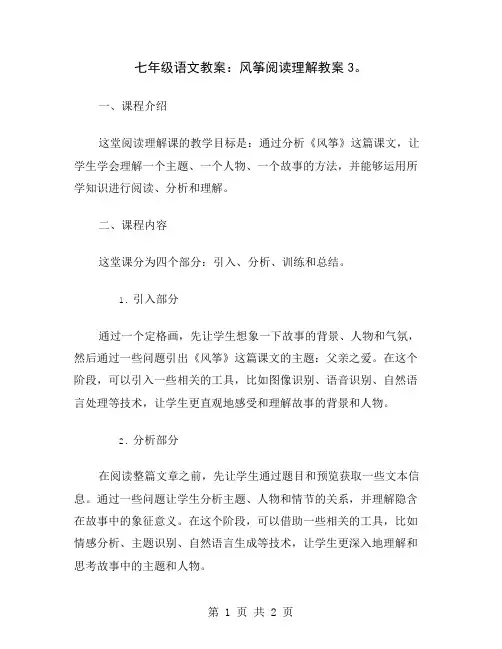 七年级语文教案：风筝阅读理解教案 3。

一、课程介绍

这堂阅读理解课的教学目标是：通过分析《风筝》这篇课文，让学生学会理解一个主题、一个人物、一个故事的方法，并能够运用所学知识进行阅读、分析和理解。

二、课程内容

这堂课分为四个部分：引入、分析、训练和总结。

1. 引入部分

通过一个定格画，先让学生想象一下故事的背景、人物和气氛，然后通过一些问题引出《风筝》这篇课文的主题：父亲之爱。在这个阶段，可以引入一些相关的工具，比如图像识别、语音识别、自然语言处理等技术，让学生更直观地感受和理解故事的背景和人物。

2. 分析部分

在阅读整篇文章之前，先让学生通过题目和预览获取一些文本信息。通过一些问题让学生分析主题、人物和情节的关系，并理解隐含在故事中的象征意义。在这个阶段，可以借助一些相关的工具，比如情感分析、主题识别、自然语言生成等技术，让学生更深入地理解和思考故事中的主题和人物。

第 1 页 共 2 页